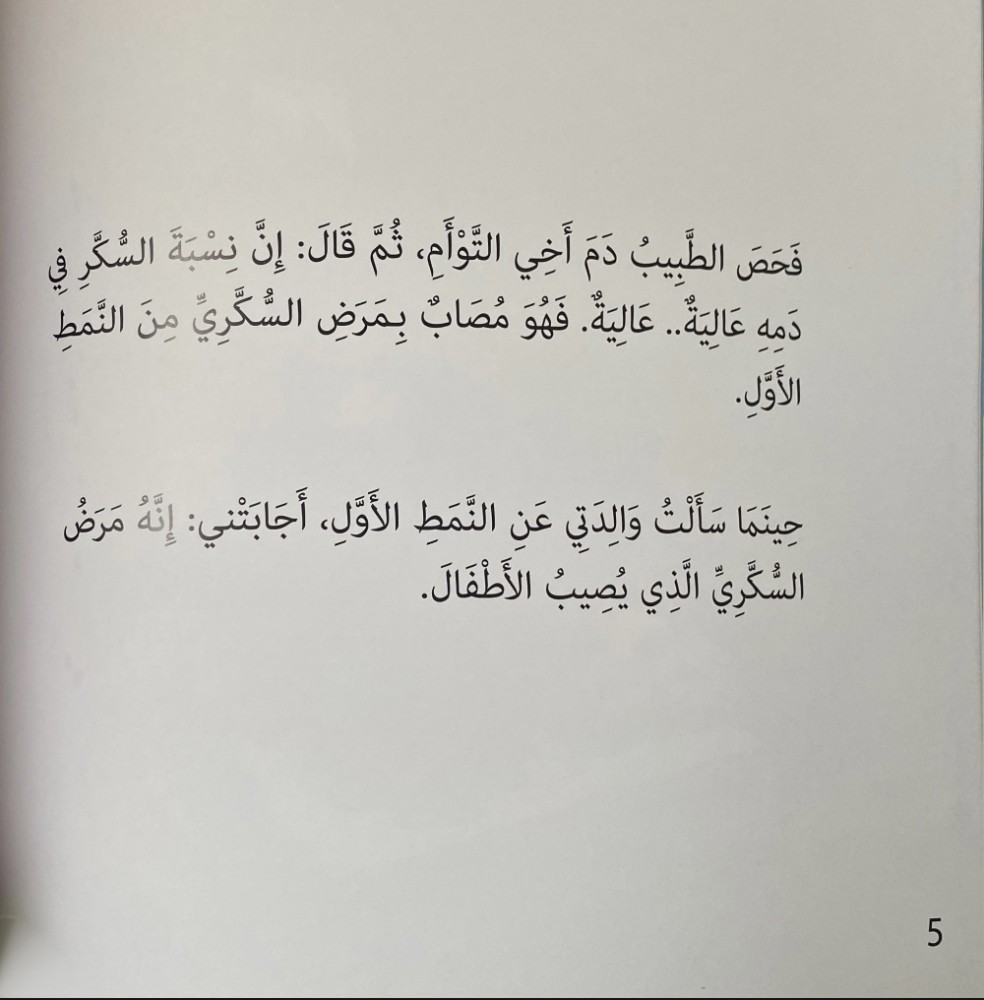 فَحَصَ الطَّبِيبُ دَمَ أَخِي التَّوْأَمِ، ثُمَّ قَالَ: إِنَّ نِسْبَةَ السُّكَّرِ فِي دَمِهِ عَالِيَةٌ.. عَالِيَةٌ. فَهُوَ مُصَابٌ بِمَرَضِ السُّكَّرِيِّ مِنَ النَّمَطِ الأَوَّلِ.

حِينَمَا سَأَلْتُ وَالِدَتِي عَنِ النَّمَطِ الأَوَّلِ، أَجَابَتْنِي: إِنَّهُ مَرَضُ السُّكَّرِيِّ الَّذِي يُصِيبُ الأَطْفَالَ.

5